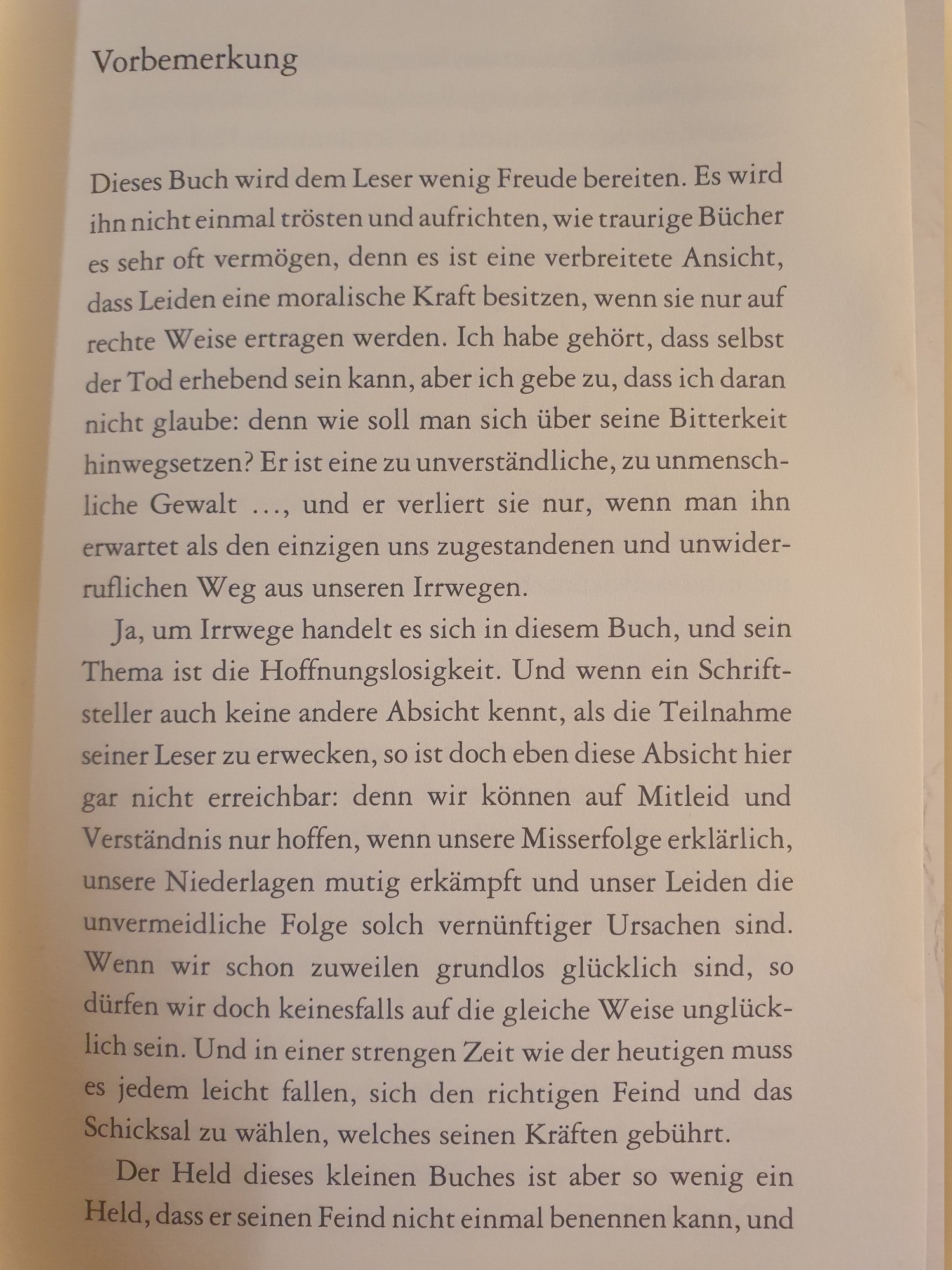 Vorbemerkung

Dieses Buch wird dem Leser wenig Freude bereiten. Es wird ihn nicht einmal trösten und aufrichten, wie traurige Bücher es sehr oft vermögen, denn es ist eine verbreitete Ansicht, dass Leiden eine moralische Kraft besitzen, wenn sie nur auf rechte Weise ertragen werden. Ich habe gehört, dass selbst der Tod erhebend sein kann, aber ich gebe zu, dass ich daran nicht glaube: denn wie soll man sich über seine Bitterkeit hinwegsetzen? Er ist eine zu unverständliche, zu unmenschliche Gewalt …, und er verliert sie nur, wenn man ihn erwartet als den einzigen uns zugestandenen und unwiderruflichen Weg aus unseren Irrwegen.

Ja, um Irrwege handelt es sich in diesem Buch, und sein Thema ist die Hoffnungslosigkeit. Und wenn ein Schriftsteller auch keine andere Absicht kennt, als die Teilnahme seiner Leser zu erwecken, so ist doch eben diese Absicht hier gar nicht erreichbar: denn wir können auf Mitleid und Verständnis nur hoffen, wenn unsere Misserfolge erklärlich, unsere Niederlagen mutig erkämpft und unser Leiden die unvermeidliche Folge solch vernünftiger Ursachen sind. Wenn wir schon zuweilen grundlos glücklich sind, so dürfen wir doch keinesfalls auf die gleiche Weise unglücklich sein. Und in einer strengen Zeit wie der heutigen muss es jedem leicht fallen, sich den richtigen Feind und das Schicksal zu wählen, welches seinen Kräften gebührt.

Der Held dieses kleinen Buches ist aber so wenig ein Held, dass er seinen Feind nicht einmal benennen kann, und